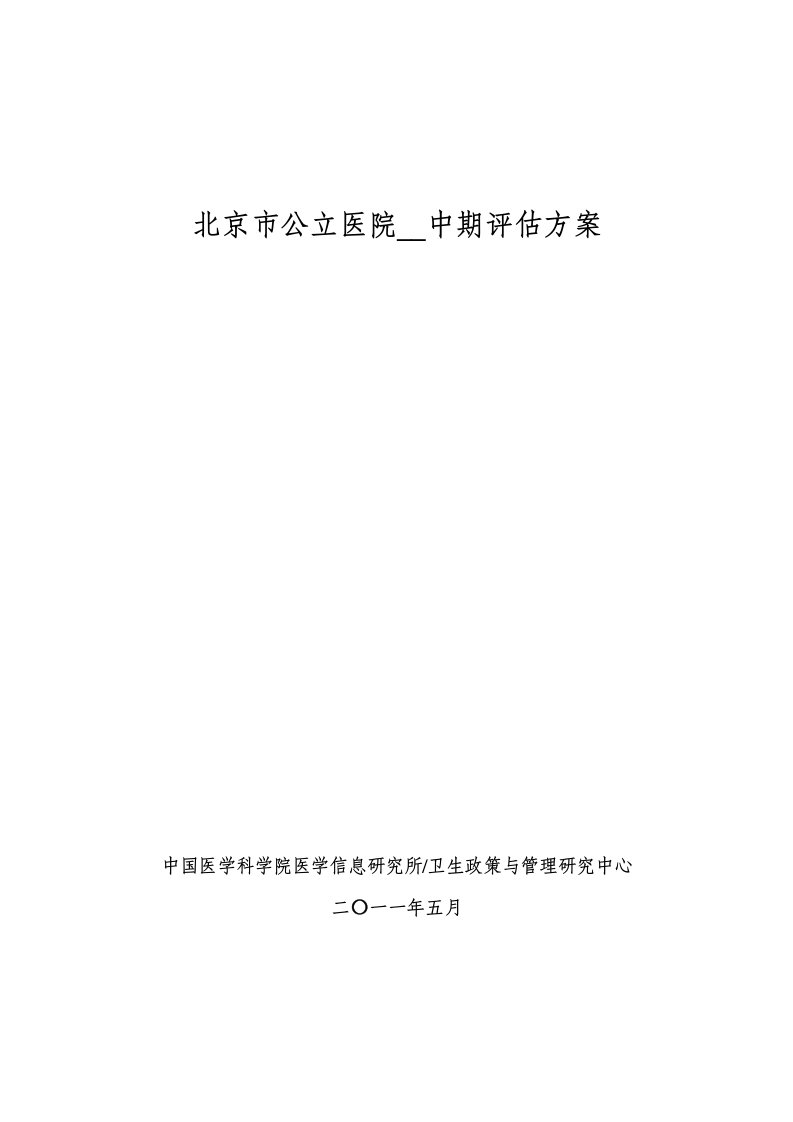 北京市公立医院__中期评估方案

中国医学科学院医学信息研究所/卫生政策与管理研究中心

二〇一一年五月